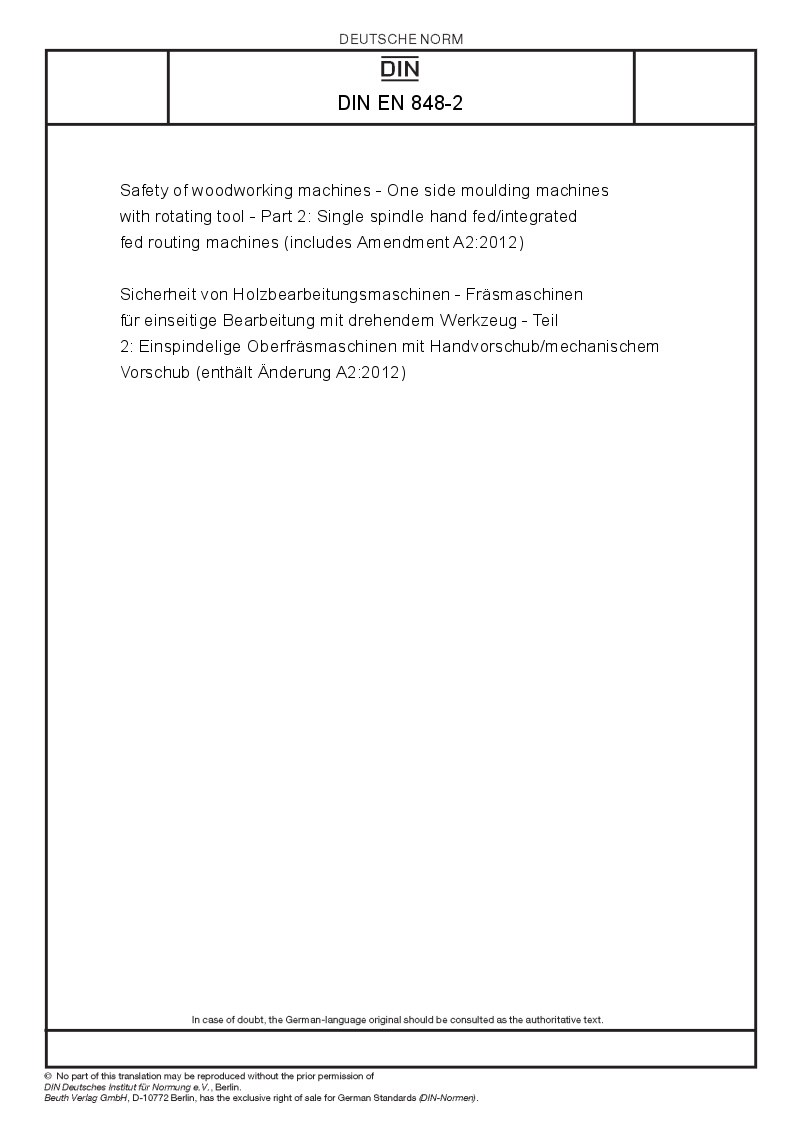 DEUTSCHE NORM

DIN

DIN EN 848-2

Safety of woodworking machines - One side moulding machines with rotating tool - Part 2: Single spindle hand fed/integrated fed routing machines (includes Amendment A2:2012)

Sicherheit von Holzbearbeitungsmaschinen - Fräsmaschinen für einseitige Bearbeitung mit drehendem Werkzeug - Teil 2: Einspindelige Oberfräsmaschinen mit Handvorschub/mechanischem Vorschub (enthält Änderung A2:2012)

In case of doubt, the German-language original should be consulted as the authoritative text.

© No part of this translation may be reproduced without the prior permission of DIN Deutsches Institut für Normung e.V., Berlin.
Beuth Verlag GmbH, D-10772 Berlin, has the exclusive right of sale for German Standards (DIN-Normen).